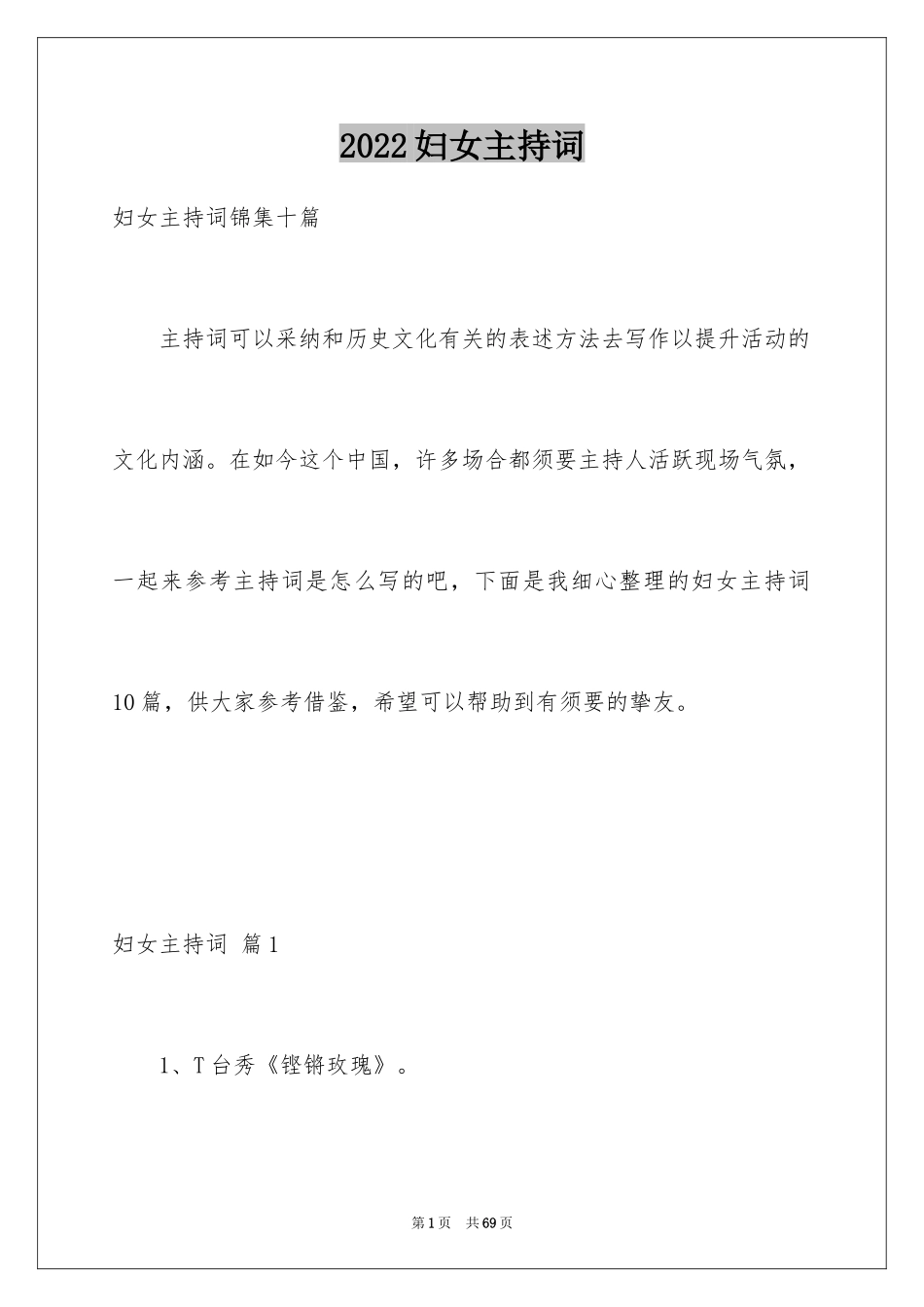 2022妇女主持词

妇女主持词锦集十篇

主持词可以采纳和历史文化有关的表述方法去写作以提升活动的文化内涵。在如今这个中国，许多场合都须要主持人活跃现场气氛，一起来参考主持词是怎么写的吧，下面是我细心整理的妇女主持词10篇，供大家参考借鉴，希望可以帮助到有须要的挚友。

妇女主持词 篇1

1、T台秀《铿锵玫瑰》。

第1页 共69页